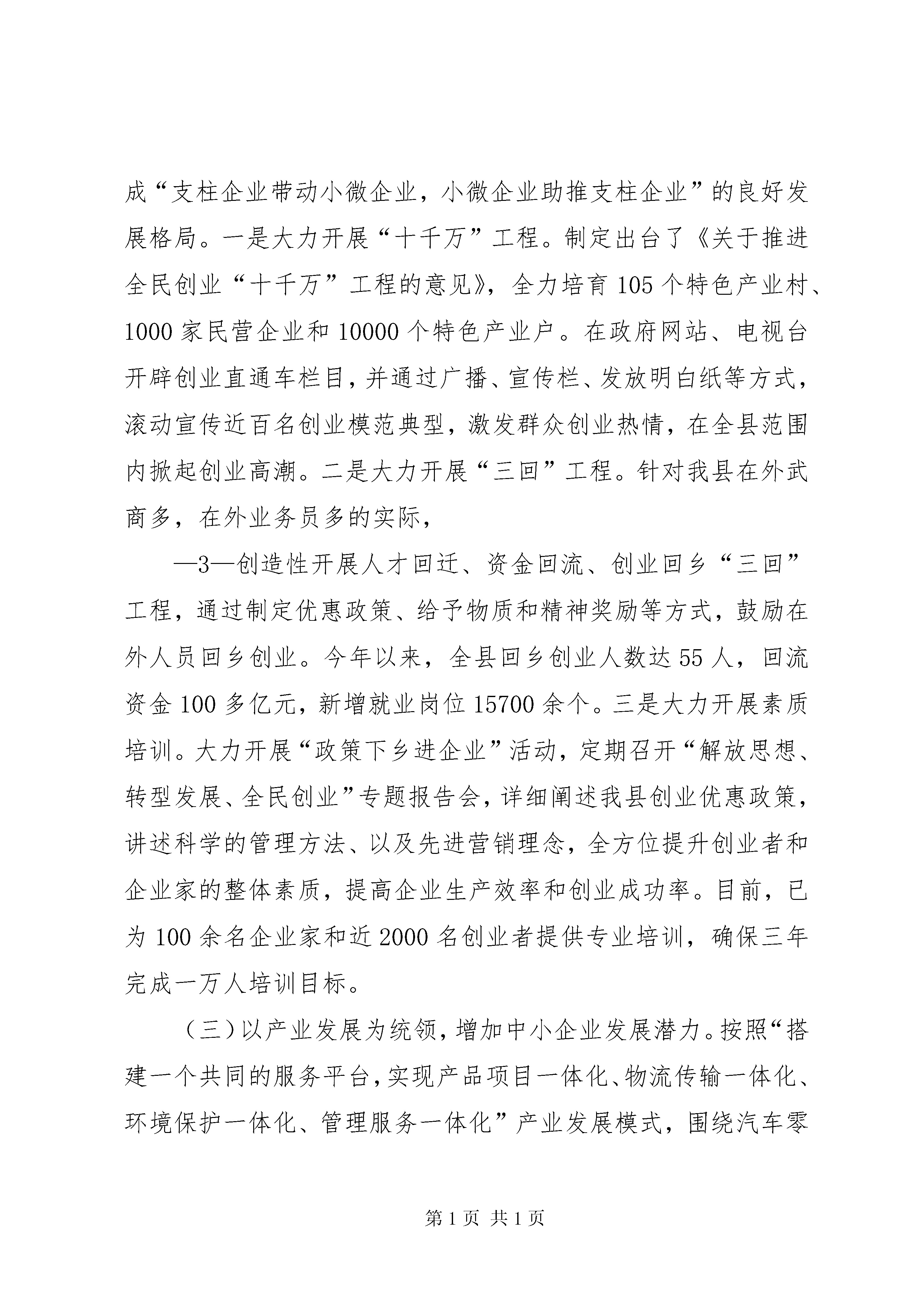 成“支柱企业带动小微企业，小微企业助推支柱企业”的良好发展格局。一是大力开展“十千万”工程。制定出台了《关于推进全民创业“十千万”工程的意见》，全力培育105个特色产业村、1000家民营企业和10000个特色产业户。在政府网站、电视台开辟创业直通车栏目，并通过广播、宣传栏、发放明白纸等方式，滚动宣传近百名创业模范典型，激发群众创业热情，在全县范围内掀起创业高潮。二是大力开展“三回”工程。针对我县在外武商多，在外业务员多的实际，

—3—创造性开展人才回迁、资金回流、创业回乡“三回”工程，通过制定优惠政策、给予物质和精神奖励等方式，鼓励在外人员回乡创业。今年以来，全县回乡创业人数达55人，回流资金100多亿元，新增就业岗位15700余个。三是大力开展素质培训。大力开展“政策下乡进企业”活动，定期召开“解放思想、转型发展、全民创业”专题报告会，详细阐述我县创业优惠政策，讲述科学的管理方法、以及先进营销理念，全方位提升创业者和企业家的整体素质，提高企业生产效率和创业成功率。目前，已为100余名企业家和近2000名创业者提供专业培训，确保三年完成一万人培训目标。

（三）以产业发展为统领，增加中小企业发展潜力。按照“搭建一个共同的服务平台，实现产品项目一体化、物流传输一体化、环境保护一体化、管理服务一体化”产业发展模式，围绕汽车零

第1页 共1页